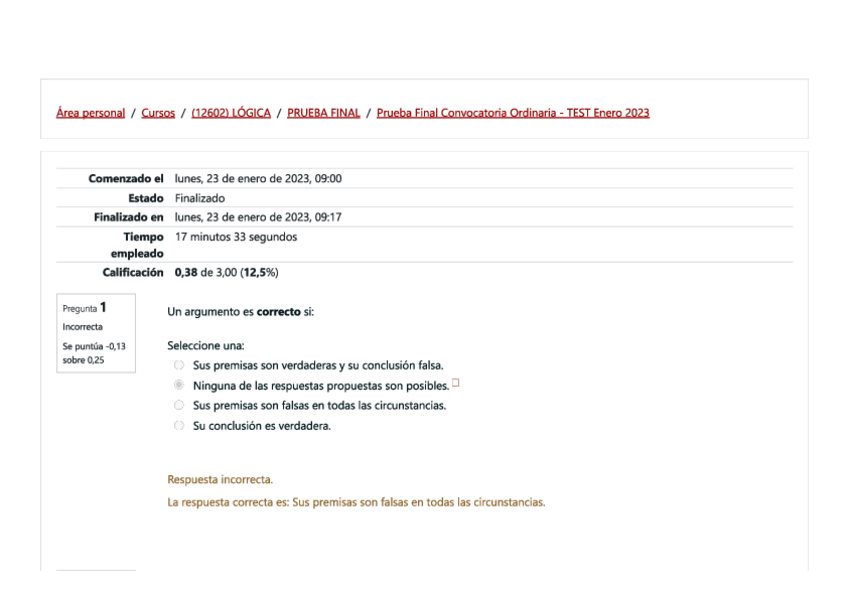 Área personal / Cursos / (12602) LÓGICA / PRUEBA FINAL / Prueba Final Convocatoria Ordinaria - TEST Enero 2023

| | |
|---|---|
| Comenzado el | lunes, 23 de enero de 2023, 09:00 |
| Estado | Finalizado |
| Finalizado en | lunes, 23 de enero de 2023, 09:17 |
| Tiempo empleado | 17 minutos 33 segundos |
| Calificación | 0,38 de 3,00 (12,5%) |

Pregunta 1
Incorrecta
Se puntúa -0,13 sobre 0,25

Un argumento es correcto si:

Seleccione una:
Sus premisas son verdaderas y su conclusión falsa.
Ninguna de las respuestas propuestas son posibles.
Sus premisas son falsas en todas las circunstancias.
Su conclusión es verdadera.

Respuesta incorrecta.
La respuesta correcta es: Sus premisas son falsas en todas las circunstancias.